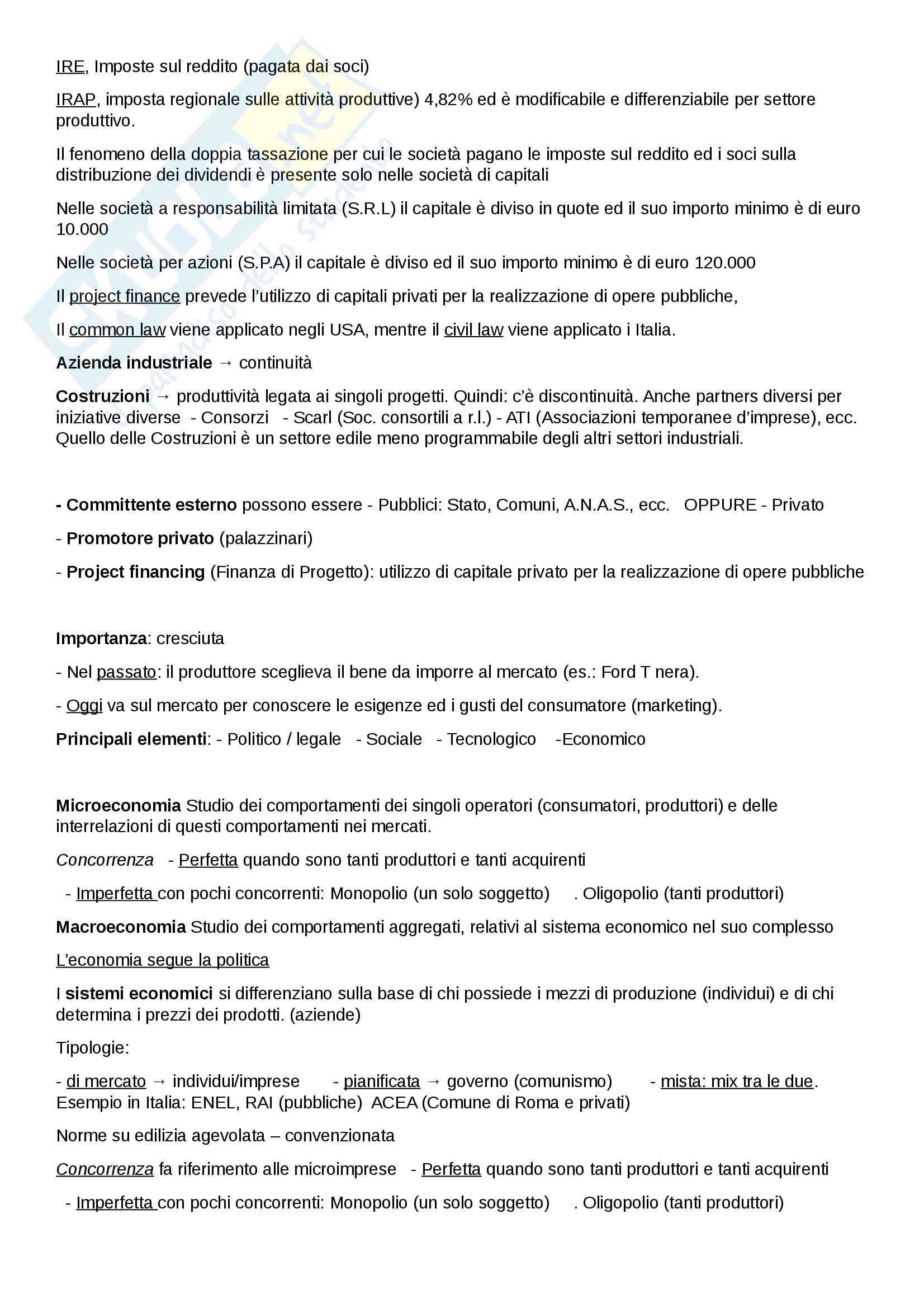 IRE, Imposte sul reddito (pagata dai soci)

IRAP, imposta regionale sulle attività produttive) 4,82% ed è modificabile e differenziabile per settore produttivo.

Il fenomeno della doppia tassazione per cui le società pagano le imposte sul reddito ed i soci sulla distribuzione dei dividendi è presente solo nelle società di capitali

Nelle società a responsabilità limitata (S.R.L) il capitale è diviso in quote ed il suo importo minimo è di euro 10.000

Nelle società per azioni (S.P.A) il capitale è diviso ed il suo importo minimo è di euro 120.000

Il project finance prevede l'utilizzo di capitali privati per la realizzazione di opere pubbliche,

Il common law viene applicato negli USA, mentre il civil law viene applicato i Italia.

Azienda industriale → continuità

Costruzioni → produttività legata ai singoli progetti. Quindi: c'è discontinuità. Anche partners diversi per iniziative diverse - Consorzi - Scarl (Soc. consortili a r.l.) - ATI (Associazioni temporanee d'imprese), ecc. Quello delle Costruzioni è un settore edile meno programmabile degli altri settori industriali.

- Committente esterno possono essere - Pubblici: Stato, Comuni, A.N.A.S., ecc. OPPURE - Privato

- Promotore privato (palazzinari)

- Project financing (Finanza di Progetto): utilizzo di capitale privato per la realizzazione di opere pubbliche

Importanza: cresciuta

- Nel passato: il produttore sceglieva il bene da imporre al mercato (es.: Ford T nera).

- Oggi va sul mercato per conoscere le esigenze ed i gusti del consumatore (marketing).

Principali elementi: - Politico / legale - Sociale - Tecnologico -Economico

Microeconomia Studio dei comportamenti dei singoli operatori (consumatori, produttori) e delle interrelazioni di questi comportamenti nei mercati.

Concorrenza - Perfetta quando sono tanti produttori e tanti acquirenti

- Imperfetta con pochi concorrenti: Monopolio (un solo soggetto) . Oligopolio (tanti produttori)

Macroeconomia Studio dei comportamenti aggregati, relativi al sistema economico nel suo complesso

L'economia segue la politica

I sistemi economici si differenziano sulla base di chi possiede i mezzi di produzione (individui) e di chi determina i prezzi dei prodotti. (aziende)

Tipologie:

- di mercato → individui/imprese - pianificata → governo (comunismo) - mista: mix tra le due. Esempio in Italia: ENEL, RAI (pubbliche) ACEA (Comune di Roma e privati)

Norme su edilizia agevolata – convenzionata

Concorrenza fa riferimento alle microimprese - Perfetta quando sono tanti produttori e tanti acquirenti

- Imperfetta con pochi concorrenti: Monopolio (un solo soggetto) . Oligopolio (tanti produttori)